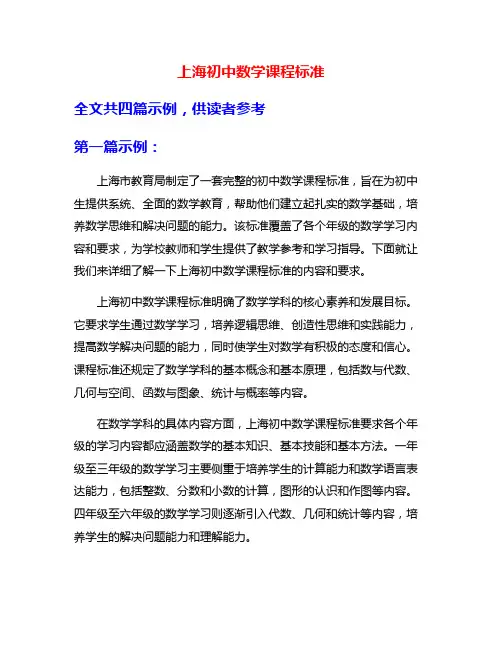 上海初中数学课程标准

全文共四篇示例，供读者参考

第一篇示例：

上海市教育局制定了一套完整的初中数学课程标准，旨在为初中生提供系统、全面的数学教育，帮助他们建立起扎实的数学基础，培养数学思维和解决问题的能力。该标准覆盖了各个年级的数学学习内容和要求，为学校教师和学生提供了教学参考和学习指导。下面就让我们来详细了解一下上海初中数学课程标准的内容和要求。

上海初中数学课程标准明确了数学学科的核心素养和发展目标。它要求学生通过数学学习，培养逻辑思维、创造性思维和实践能力，提高数学解决问题的能力，同时使学生对数学有积极的态度和信心。课程标准还规定了数学学科的基本概念和基本原理，包括数与代数、几何与空间、函数与图象、统计与概率等内容。

在数学学科的具体内容方面，上海初中数学课程标准要求各个年级的学习内容都应涵盖数学的基本知识、基本技能和基本方法。一年级至三年级的数学学习主要侧重于培养学生的计算能力和数学语言表达能力，包括整数、分数和小数的计算，图形的认识和作图等内容。四年级至六年级的数学学习则逐渐引入代数、几何和统计等内容，培养学生的解决问题能力和理解能力。